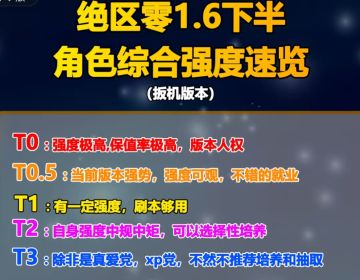 绝区零1.6下半
角色综合强度速览
(扳机版本)

T0：强度极高,保值率极高，版本人权

T0.5：当前版本强势，强度可观，不错的就业

T1：有一定强度，刷本够用

T2：自身强度中规中矩，可以选择性培养

T3：除非是真爱党，xp党，不然不推荐培养和抽取